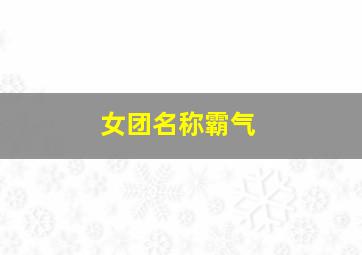 女团名称霸气